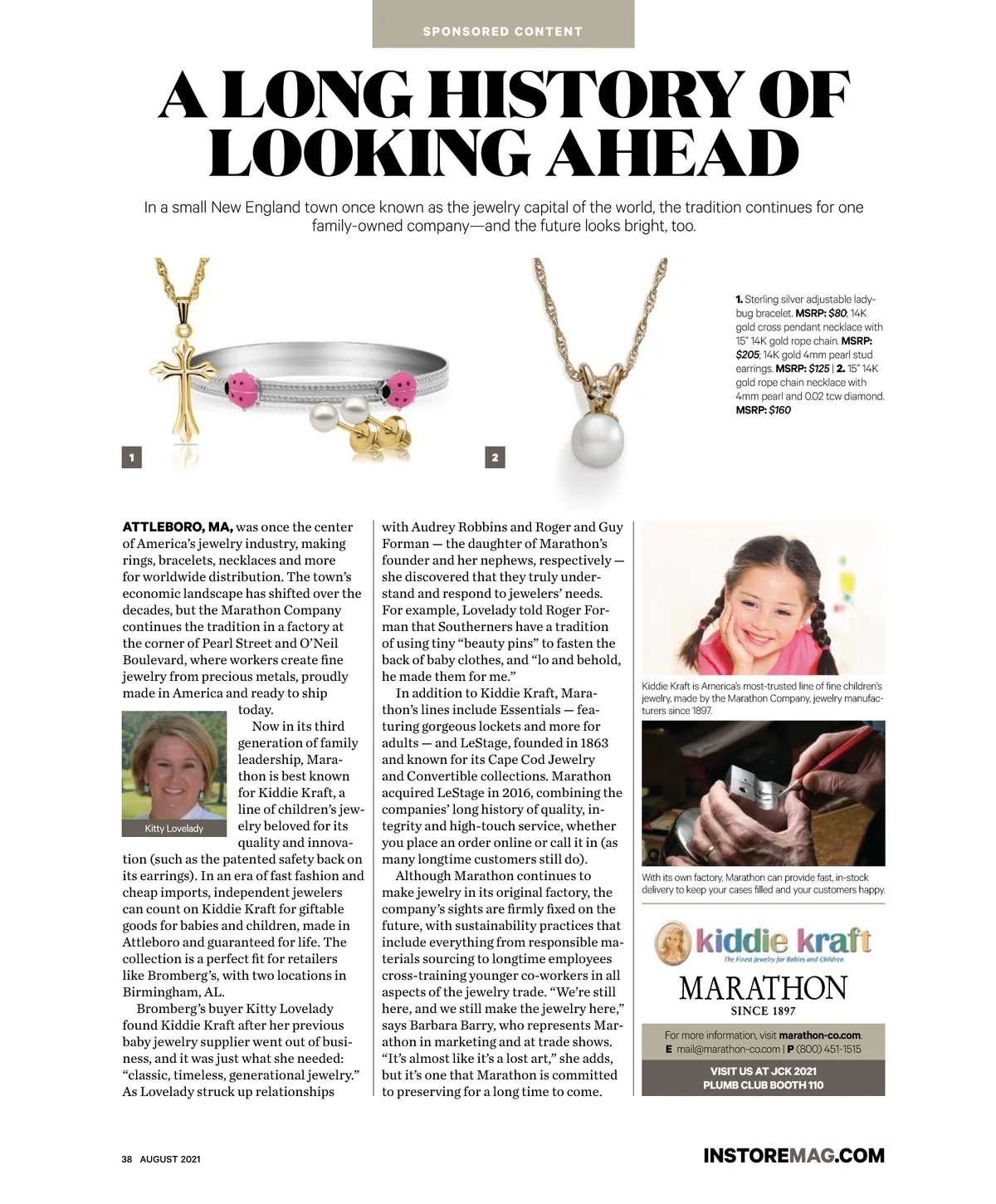 SPONSORED CONTENT

A LONG HISTORY OF LOOKING AHEAD

In a small New England town once known as the jewelry capital of the world, the tradition continues for one family-owned company—and the future looks bright, too.

1

2

1. Sterling silver adjustable ladybug bracelet. MSRP: $80; 14K gold cross pendant necklace with 15" 14K gold rope chain. MSRP: $205; 14K gold 4mm pearl stud earrings. MSRP: $125 | 2. 15" 14K gold rope chain necklace with 4mm pearl and 0.02 tcw diamond. MSRP: $160

ATTLEBORO, MA, was once the center of America's jewelry industry, making rings, bracelets, necklaces and more for worldwide distribution. The town's economic landscape has shifted over the decades, but the Marathon Company continues the tradition in a factory at the corner of Pearl Street and O'Neil Boulevard, where workers create fine jewelry from precious metals, proudly made in America and ready to ship today.

Kitty Lovelady

Now in its third generation of family leadership, Marathon is best known for Kiddie Kraft, a line of children's jewelry beloved for its quality and innovation (such as the patented safety back on its earrings). In an era of fast fashion and cheap imports, independent jewelers can count on Kiddie Kraft for giftable goods for babies and children, made in Attleboro and guaranteed for life. The collection is a perfect fit for retailers like Bromberg's, with two locations in Birmingham, AL.

Bromberg's buyer Kitty Lovelady found Kiddie Kraft after her previous baby jewelry supplier went out of business, and it was just what she needed: "classic, timeless, generational jewelry." As Lovelady struck up relationships with Audrey Robbins and Roger and Guy Forman — the daughter of Marathon's founder and her nephews, respectively — she discovered that they truly understand and respond to jewelers' needs. For example, Lovelady told Roger Forman that Southerners have a tradition of using tiny "beauty pins" to fasten the back of baby clothes, and "lo and behold, he made them for me."

In addition to Kiddie Kraft, Marathon's lines include Essentials — featuring gorgeous lockets and more for adults — and LeStage, founded in 1863 and known for its Cape Cod Jewelry and Convertible collections. Marathon acquired LeStage in 2016, combining the companies' long history of quality, integrity and high-touch service, whether you place an order online or call it in (as many longtime customers still do).

Although Marathon continues to make jewelry in its original factory, the company's sights are firmly fixed on the future, with sustainability practices that include everything from responsible materials sourcing to longtime employees cross-training younger co-workers in all aspects of the jewelry trade. "We're still here, and we still make the jewelry here," says Barbara Barry, who represents Marathon in marketing and at trade shows. "It's almost like it's a lost art," she adds, but it's one that Marathon is committed to preserving for a long time to come.

Kiddie Kraft is America's most-trusted line of fine children's jewelry, made by the Marathon Company, jewelry manufacturers since 1897.

With its own factory, Marathon can provide fast, in-stock delivery to keep your cases filled and your customers happy.

kiddie kraft
The Finest Jewelry for Babies and Children

MARATHON
SINCE 1897

For more information, visit marathon-co.com.
E mail@marathon-co.com | P (800) 451-1515

VISIT US AT JCK 2021
PLUMB CLUB BOOTH 110

38 AUGUST 2021

INSTOREMAG.COM